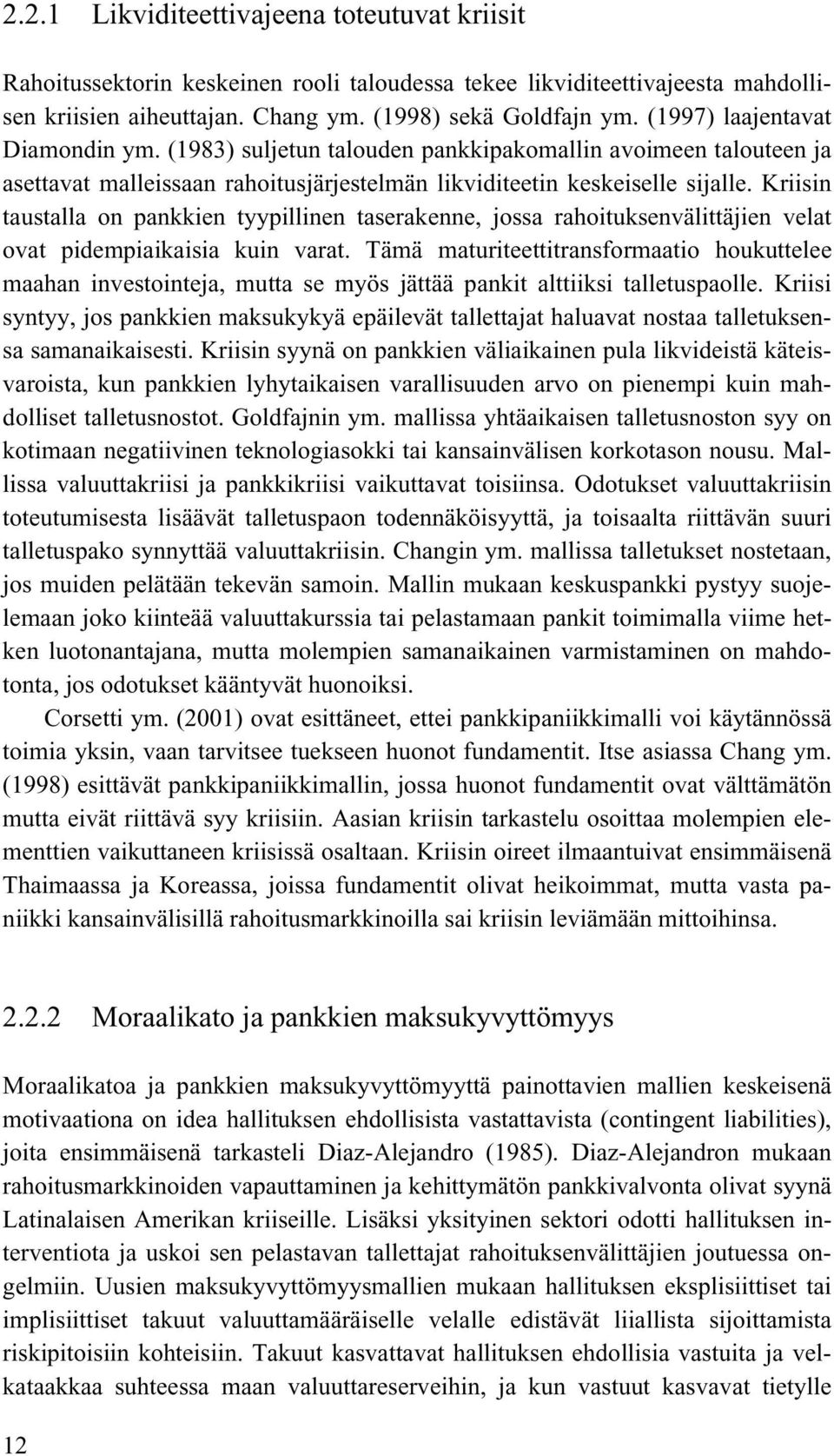 2.2.1 Likviditeettivajeena toteutuvat kriisit

Rahoitussektorin keskeinen rooli taloudessa tekee likviditeettivajeesta mahdollisen kriisien aiheuttajan. Chang ym. (1998) sekä Goldfajn ym. (1997) laajentavat Diamondin ym. (1983) suljetun talouden pankkipakomallin avoimeen talouteen ja asettavat malleissaan rahoitusjärjestelmän likviditeetin keskeiselle sijalle. Kriisin taustalla on pankkien tyypillinen taserakenne, jossa rahoituksenvälittäjien velat ovat pidempiaikaisia kuin varat. Tämä maturiteettitransformaatio houkuttelee maahan investointeja, mutta se myös jättää pankit alttiiksi talletuspaolle. Kriisi syntyy, jos pankkien maksukykyä epäilevät tallettajat haluavat nostaa talletuksensa samanaikaisesti. Kriisin syynä on pankkien väliaikainen pula likvideistä käteisvaroista, kun pankkien lyhytaikaisen varallisuuden arvo on pienempi kuin mahdolliset talletusnostot. Goldfajnin ym. mallissa yhtäaikaisen talletusnoston syy on kotimaan negatiivinen teknologiasokki tai kansainvälisen korkotason nousu. Mallissa valuuttakriisi ja pankkikriisi vaikuttavat toisiinsa. Odotukset valuuttakriisin toteutumisesta lisäävät talletuspaon todennäköisyyttä, ja toisaalta riittävän suuri talletuspako synnyttää valuuttakriisin. Changin ym. mallissa talletukset nostetaan, jos muiden pelätään tekevän samoin. Mallin mukaan keskuspankki pystyy suojelemaan joko kiinteää valuuttakurssia tai pelastamaan pankit toimimalla viime hetken luotonantajana, mutta molempien samanaikainen varmistaminen on mahdotonta, jos odotukset kääntyvät huonoiksi.

Corsetti ym. (2001) ovat esittäneet, ettei pankkipaniikkimalli voi käytännössä toimia yksin, vaan tarvitsee tuekseen huonot fundamentit. Itse asiassa Chang ym. (1998) esittävät pankkipaniikkimallin, jossa huonot fundamentit ovat välttämätön mutta eivät riittävä syy kriisiin. Aasian kriisin tarkastelu osoittaa molempien elementtien vaikuttaneen kriisissä osaltaan. Kriisin oireet ilmaantuivat ensimmäisenä Thaimaassa ja Koreassa, joissa fundamentit olivat heikoimmat, mutta vasta paniikki kansainvälisillä rahoitusmarkkinoilla sai kriisin leviämään mittoihinsa.

2.2.2 Moraalikato ja pankkien maksukyvyttömyys

Moraalikatoa ja pankkien maksukyvyttömyyttä painottavien mallien keskeisenä motivaationa on idea hallituksen ehdollisista vastattavista (contingent liabilities), joita ensimmäisenä tarkasteli Diaz-Alejandro (1985). Diaz-Alejandron mukaan rahoitusmarkkinoiden vapauttaminen ja kehittymätön pankkivalvonta olivat syynä Latinalaisen Amerikan kriiseille. Lisäksi yksityinen sektori odotti hallituksen interventiota ja uskoi sen pelastavan tallettajat rahoituksenvälittäjien joutuessa ongelmiin. Uusien maksukyvyttömyysmallien mukaan hallituksen eksplisiittiset tai implisiittiset takuut valuuttamääräiselle velalle edistävät liiallista sijoittamista riskipitoisiin kohteisiin. Takuut kasvattavat hallituksen ehdollisia vastuita ja velkataakkaa suhteessa maan valuuttareserveihin, ja kun vastuut kasvavat tietylle

12